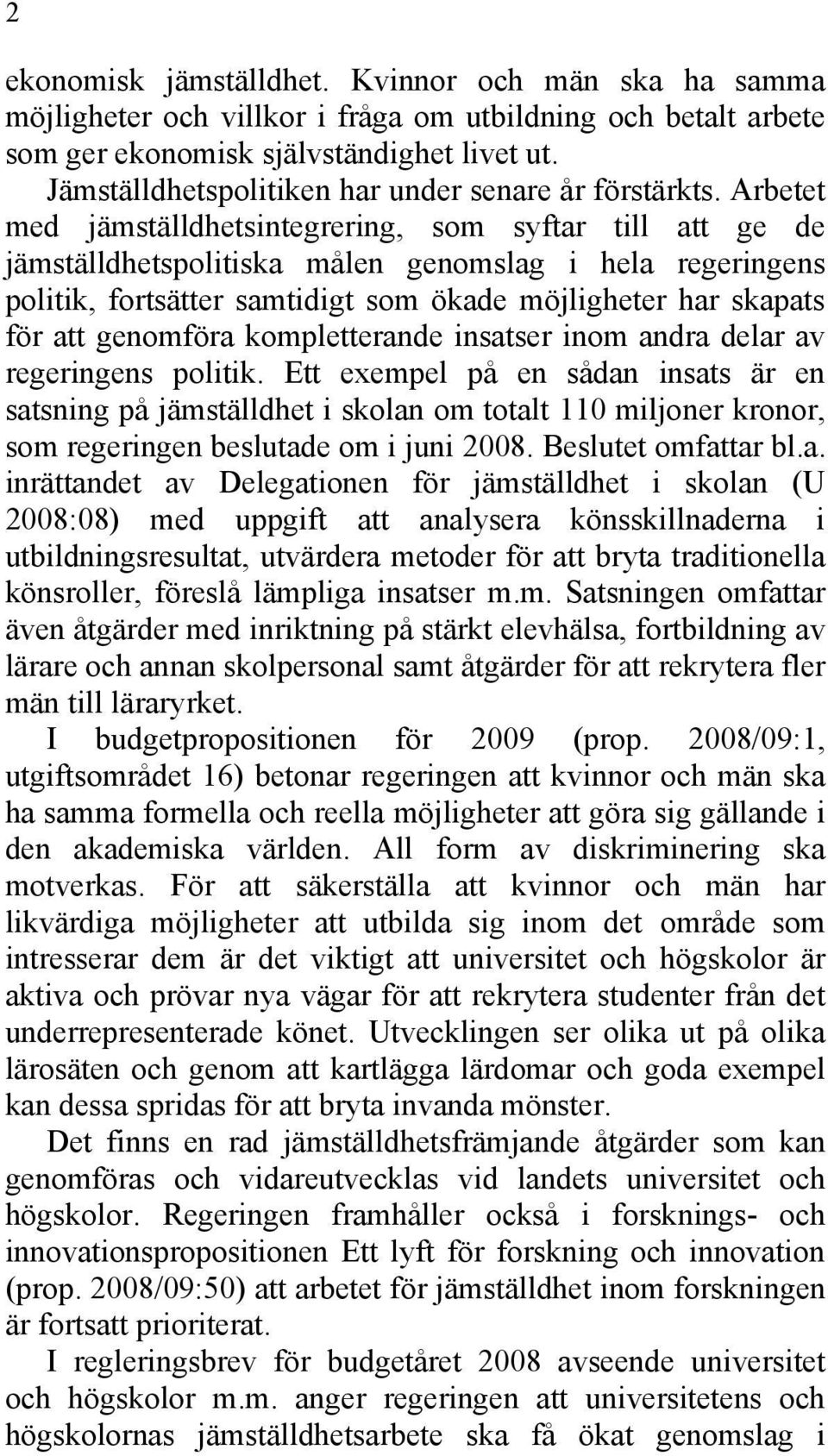 2

ekonomisk jämställdhet. Kvinnor och män ska ha samma möjligheter och villkor i fråga om utbildning och betalt arbete som ger ekonomisk självständighet livet ut.

Jämställdhetspolitiken har under senare år förstärkts. Arbetet med jämställdhetsintegrering, som syftar till att ge de jämställdhetspolitiska målen genomslag i hela regeringens politik, fortsätter samtidigt som ökade möjligheter har skapats för att genomföra kompletterande insatser inom andra delar av regeringens politik. Ett exempel på en sådan insats är en satsning på jämställdhet i skolan om totalt 110 miljoner kronor, som regeringen beslutade om i juni 2008. Beslutet omfattar bl.a. inrättandet av Delegationen för jämställdhet i skolan (U 2008:08) med uppgift att analysera könsskillnaderna i utbildningsresultat, utvärdera metoder för att bryta traditionella könsroller, föreslå lämpliga insatser m.m. Satsningen omfattar även åtgärder med inriktning på stärkt elevhälsa, fortbildning av lärare och annan skolpersonal samt åtgärder för att rekrytera fler män till läraryrket.

I budgetpropositionen för 2009 (prop. 2008/09:1, utgiftsområdet 16) betonar regeringen att kvinnor och män ska ha samma formella och reella möjligheter att göra sig gällande i den akademiska världen. All form av diskriminering ska motverkas. För att säkerställa att kvinnor och män har likvärdiga möjligheter att utbilda sig inom det område som intresserar dem är det viktigt att universitet och högskolor är aktiva och prövar nya vägar för att rekrytera studenter från det underrepresenterade könet. Utvecklingen ser olika ut på olika lärosäten och genom att kartlägga lärdomar och goda exempel kan dessa spridas för att bryta invanda mönster.

Det finns en rad jämställdhetsfrämjande åtgärder som kan genomföras och vidareutvecklas vid landets universitet och högskolor. Regeringen framhåller också i forsknings- och innovationspropositionen Ett lyft för forskning och innovation (prop. 2008/09:50) att arbetet för jämställdhet inom forskningen är fortsatt prioriterat.

I regleringsbrev för budgetåret 2008 avseende universitet och högskolor m.m. anger regeringen att universitetens och högskolornas jämställdhetsarbete ska få ökat genomslag i